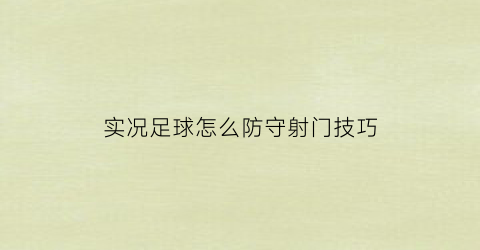 实况足球怎么防守射门技巧